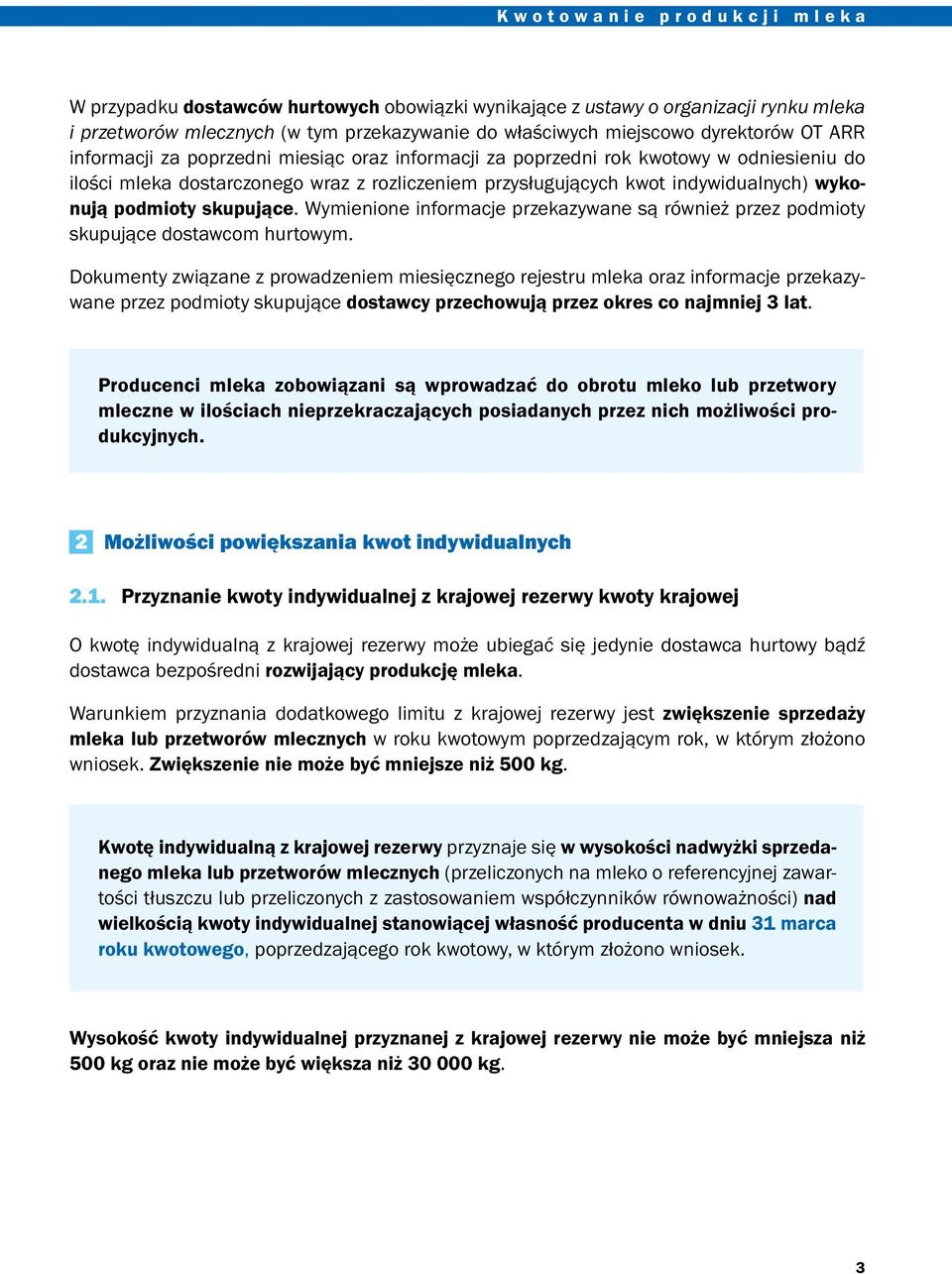 Kwotowanie produkcji mleka

W przypadku dostawców hurtowych obowiązki wynikające z ustawy o organizacji rynku mleka i przetworów mlecznych (w tym przekazywanie do właściwych miejscowo dyrektorów OT ARR informacji za poprzedni miesiąc oraz informacji za poprzedni rok kwotowy w odniesieniu do ilości mleka dostarczonego wraz z rozliczeniem przysługujących kwot indywidualnych) wykonują podmioty skupujące. Wymienione informacje przekazywane są również przez podmioty skupujące dostawcom hurtowym.

Dokumenty związane z prowadzeniem miesięcznego rejestru mleka oraz informacje przekazywane przez podmioty skupujące dostawcy przechowują przez okres co najmniej 3 lat.

Producenci mleka zobowiązani są wprowadzać do obrotu mleko lub przetwory mleczne w ilościach nieprzekraczających posiadanych przez nich możliwości produkcyjnych.

2 Możliwości powiększania kwot indywidualnych

2.1. Przyznanie kwoty indywidualnej z krajowej rezerwy kwoty krajowej

O kwotę indywidualną z krajowej rezerwy może ubiegać się jedynie dostawca hurtowy bądź dostawca bezpośredni rozwijający produkcję mleka.

Warunkiem przyznania dodatkowego limitu z krajowej rezerwy jest zwiększenie sprzedaży mleka lub przetworów mlecznych w roku kwotowym poprzedzającym rok, w którym złożono wniosek. Zwiększenie nie może być mniejsze niż 500 kg.

Kwotę indywidualną z krajowej rezerwy przyznaje się w wysokości nadwyżki sprzedanego mleka lub przetworów mlecznych (przeliczonych na mleko o referencyjnej zawartości tłuszczu lub przeliczonych z zastosowaniem współczynników równoważności) nad wielkością kwoty indywidualnej stanowiącej własność producenta w dniu 31 marca roku kwotowego, poprzedzającego rok kwotowy, w którym złożono wniosek.

Wysokość kwoty indywidualnej przyznanej z krajowej rezerwy nie może być mniejsza niż 500 kg oraz nie może być większa niż 30 000 kg.

3